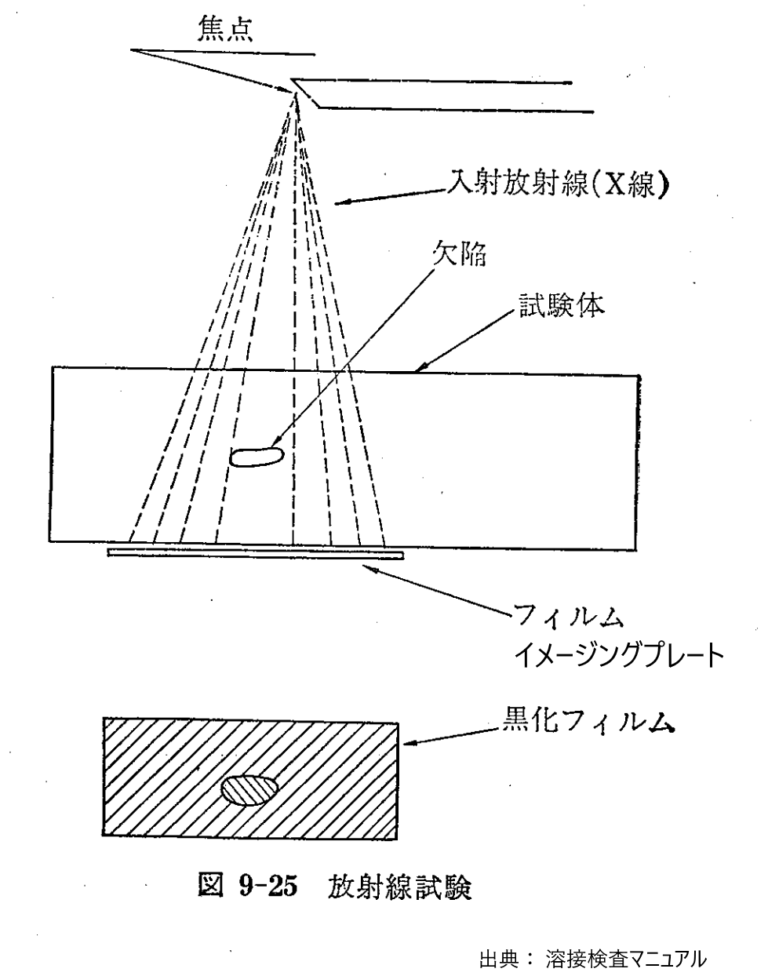 焦点

入射放射線(X線)

欠陥

試験体

フィルム
イメージングプレート

黒化フィルム

図 9-25 放射線試験

出典： 溶接検査マニュアル